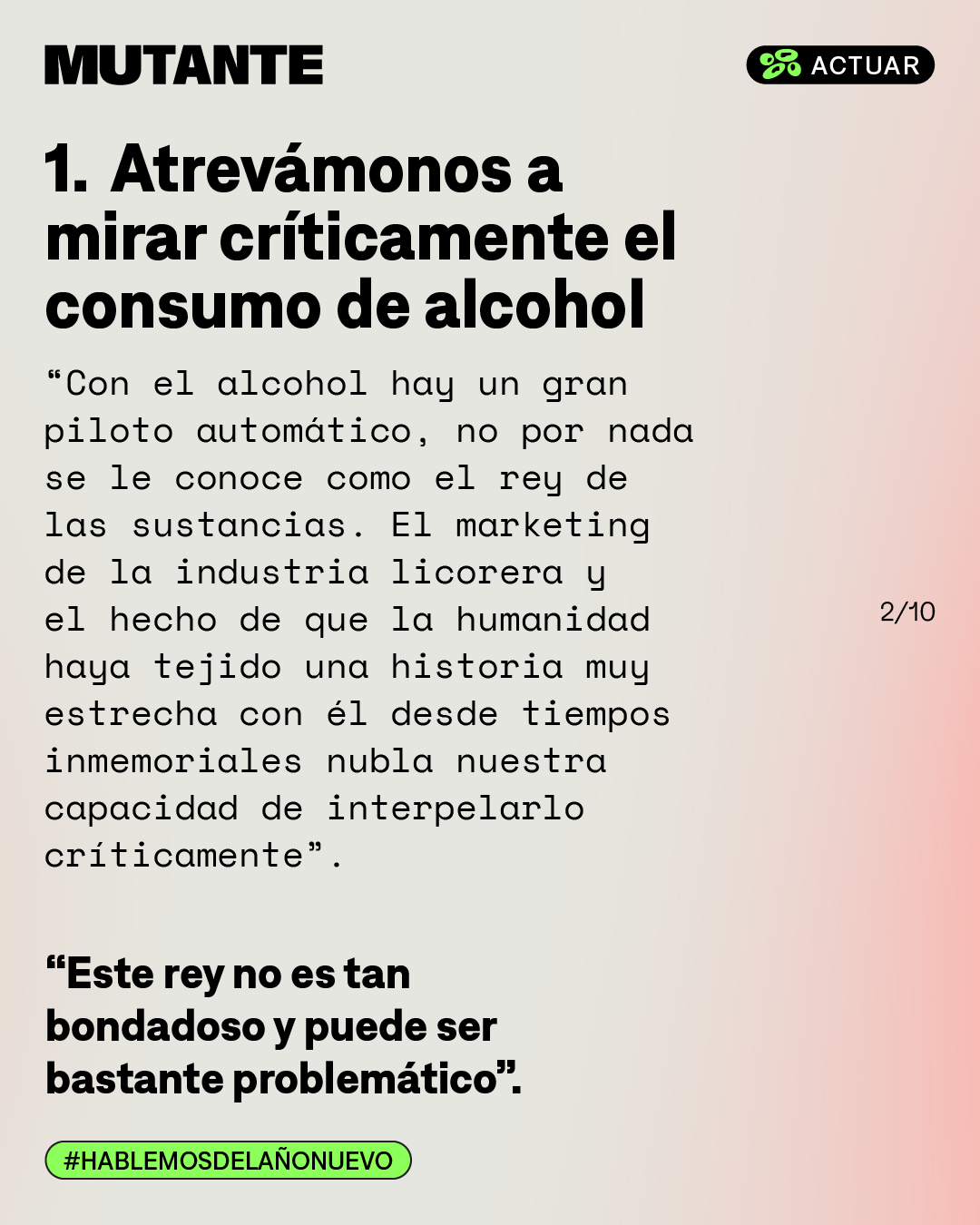 MUTANTE

ACTUAR

1. Atrevámonos a mirar críticamente el consumo de alcohol

“Con el alcohol hay un gran piloto automático, no por nada se le conoce como el rey de las sustancias. El marketing de la industria licorera y el hecho de que la humanidad haya tejido una historia muy estrecha con él desde tiempos inmemoriales nubla nuestra capacidad de interpelarlo críticamente”.

2/10

“Este rey no es tan bondadoso y puede ser bastante problemático”.

#HABLEMOSDELAÑONUEVO